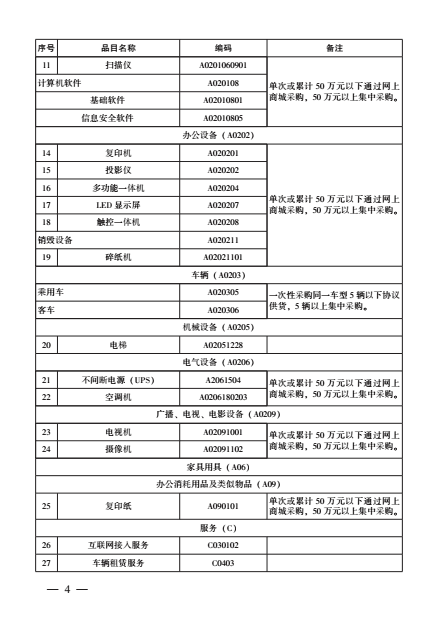 | 序号 | 品目名称 | 编码 | 备注 |
|---|---|---|---|
| 11 | 扫描仪 | A0201060901 | 单次或累计 50 万元以下通过网上商城采购，50 万元以上集中采购。 |
| 计算机软件 | | A020108 | |
| | 基础软件 | A02010801 | |
| | 信息安全软件 | A02010805 | |
| 办公设备（A0202） | | | |
| 14 | 复印机 | A020201 | 单次或累计 50 万元以下通过网上商城采购，50 万元以上集中采购。 |
| 15 | 投影仪 | A020202 | |
| 16 | 多功能一体机 | A020204 | |
| 17 | LED 显示屏 | A020207 | |
| 18 | 触控一体机 | A020208 | |
| 销毁设备 | | A020211 | |
| 19 | 碎纸机 | A02021101 | |
| 车辆（A0203） | | | |
| 乘用车 | | A020305 | 一次性采购同一车型 5 辆以下协议供货，5 辆以上集中采购。 |
| 客车 | | A020306 | |
| 机械设备（A0205） | | | |
| 20 | 电梯 | A02051228 | |
| 电气设备（A0206） | | | |
| 21 | 不间断电源（UPS） | A2061504 | 单次或累计 50 万元以下通过网上商城采购，50 万元以上集中采购。 |
| 22 | 空调机 | A0206180203 | |
| 广播、电视、电影设备（A0209） | | | |
| 23 | 电视机 | A02091001 | 单次或累计 50 万元以下通过网上商城采购，50 万元以上集中采购。 |
| 24 | 摄像机 | A02091102 | |
| 家具用具（A06） | | | |
| 办公消耗用品及类似物品（A09） | | | |
| 25 | 复印纸 | A090101 | 单次或累计 50 万元以下通过网上商城采购，50 万元以上集中采购。 |
| 服务（C） | | | |
| 26 | 互联网接入服务 | C030102 | |
| 27 | 车辆租赁服务 | C0403 | |

— 4 —